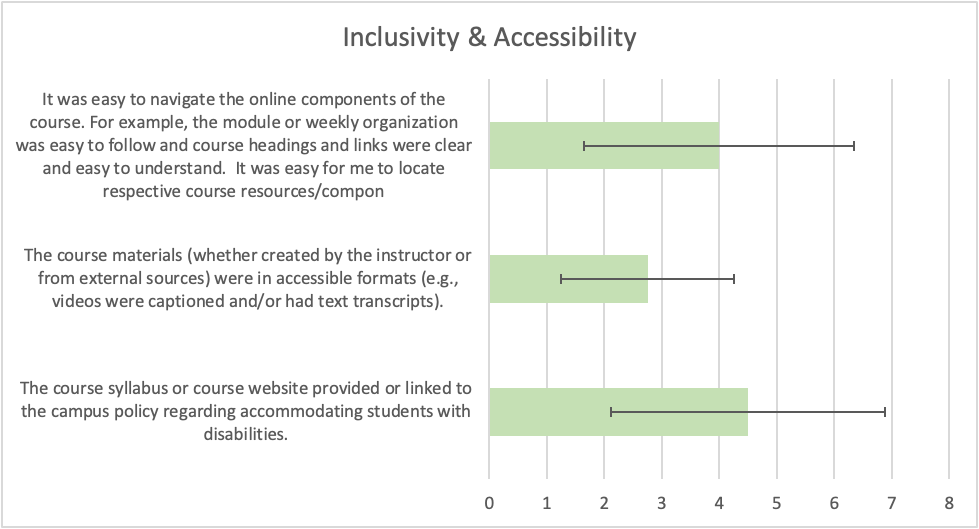 Inclusivity & Accessibility

It was easy to navigate the online components of the course. For example, the module or weekly organization was easy to follow and course headings and links were clear and easy to understand. It was easy for me to locate respective course resources/compon

The course materials (whether created by the instructor or from external sources) were in accessible formats (e.g., videos were captioned and/or had text transcripts).

The course syllabus or course website provided or linked to the campus policy regarding accommodating students with disabilities.

0 1 2 3 4 5 6 7 8